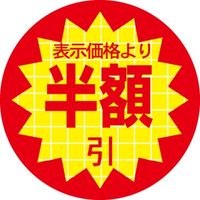 表示価格より
半額
引